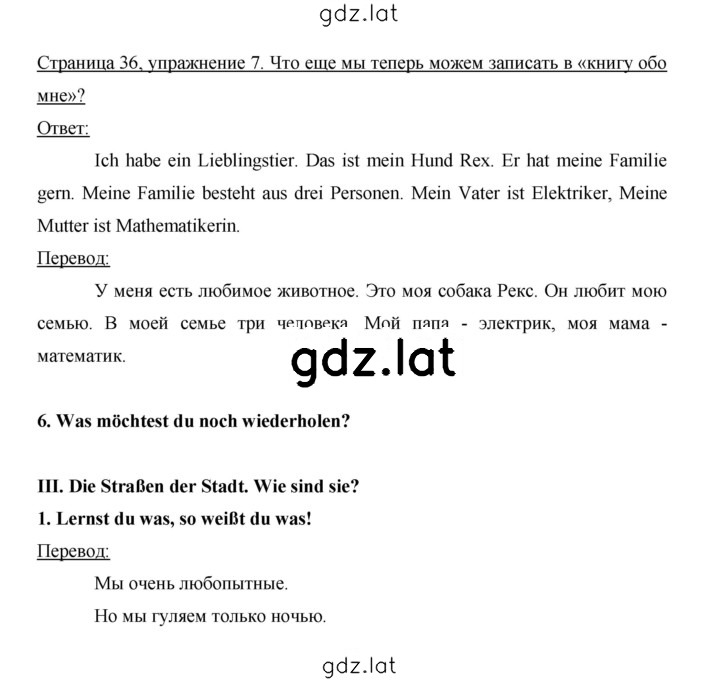 gdz.lat

Страница 36, упражнение 7. Что еще мы теперь можем записать в «книгу обо мне»?

Ответ:

Ich habe ein Lieblingstier. Das ist mein Hund Rex. Er hat meine Familie gern. Meine Familie besteht aus drei Personen. Mein Vater ist Elektriker, Meine Mutter ist Mathematikerin.

Перевод:

У меня есть любимое животное. Это моя собака Рекс. Он любит мою семью. В моей семье три человека. Мой папа - электрик, моя мама - математик.

gdz.lat

6. Was möchtest du noch wiederholen?

III. Die Straßen der Stadt. Wie sind sie?

1. Lernst du was, so weißt du was!

Перевод:

Мы очень любопытные.

Но мы гуляем только ночью.

gdz.lat